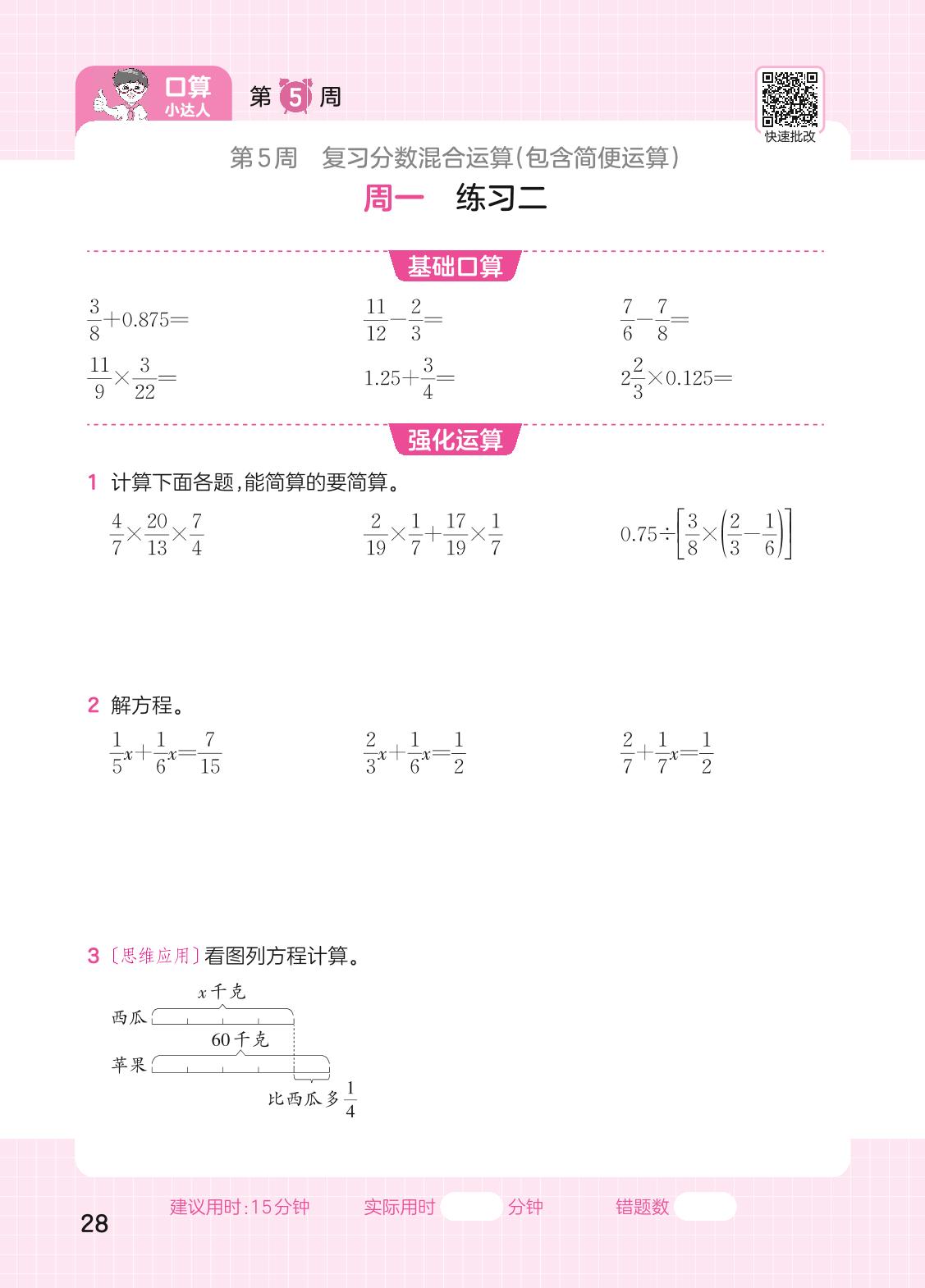 口算 小达人

第 5 周

快速批改

第5周 复习分数混合运算(包含简便运算)

周一 练习二

基础口算

$\frac{3}{8}+0.875=$

$\frac{11}{12}-\frac{2}{3}=$

$\frac{7}{6}-\frac{7}{8}=$

$\frac{11}{9}\times\frac{3}{22}=$

$1.25+\frac{3}{4}=$

$2\frac{2}{3}\times0.125=$

强化运算

1 计算下面各题,能简算的要简算。

$\frac{4}{7}\times\frac{20}{13}\times\frac{7}{4}$

$\frac{2}{19}\times\frac{1}{7}+\frac{17}{19}\times\frac{1}{7}$

$0.75\div\left[\frac{3}{8}\times\left(\frac{2}{3}-\frac{1}{6}\right)\right]$

2 解方程。

$\frac{1}{5}x+\frac{1}{6}x=\frac{7}{15}$

$\frac{2}{3}x+\frac{1}{6}x=\frac{1}{2}$

$\frac{2}{7}+\frac{1}{7}x=\frac{1}{2}$

3 〔思维应用〕看图列方程计算。

$x$千克

西瓜

60千克

苹果

比西瓜多$\frac{1}{4}$

28

建议用时:15分钟

实际用时 分钟

错题数